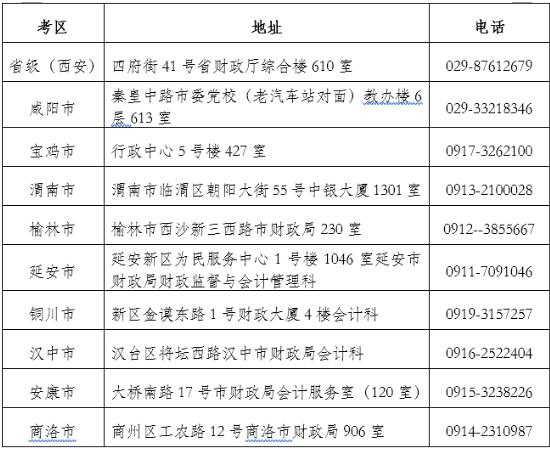 | 考区 | 地址 | 电话 |
|---|---|---|
| 省级（西安） | 西府街 41 号省财政厅综合楼 610 室 | 029-87612679 |
| 咸阳市 | 秦皇中路市委党校（老汽车站对面）教办楼 6 层 613 室 | 029-33218346 |
| 宝鸡市 | 行政中心 5 号楼 427 室 | 0917-3262100 |
| 渭南市 | 渭南市临渭区朝阳大街 55 号中银大厦 1301 室 | 0913-2100028 |
| 榆林市 | 榆林市西沙新三西路市财政局 230 室 | 0912--3855667 |
| 延安市 | 延安新区为民服务中心 1 号楼 1046 室延安市财政局财政监督与会计管理科 | 0911-7091046 |
| 铜川市 | 新区金谟东路 1 号财政大厦 4 楼会计科 | 0919-3157257 |
| 汉中市 | 汉台区将坛西路汉中市财政局会计科 | 0916-2522404 |
| 安康市 | 大桥南路 17 号市财政局会计服务室（120 室） | 0915-3238226 |
| 商洛市 | 商州区工农路 12 号商洛市财政局 906 室 | 0914-2310987 |